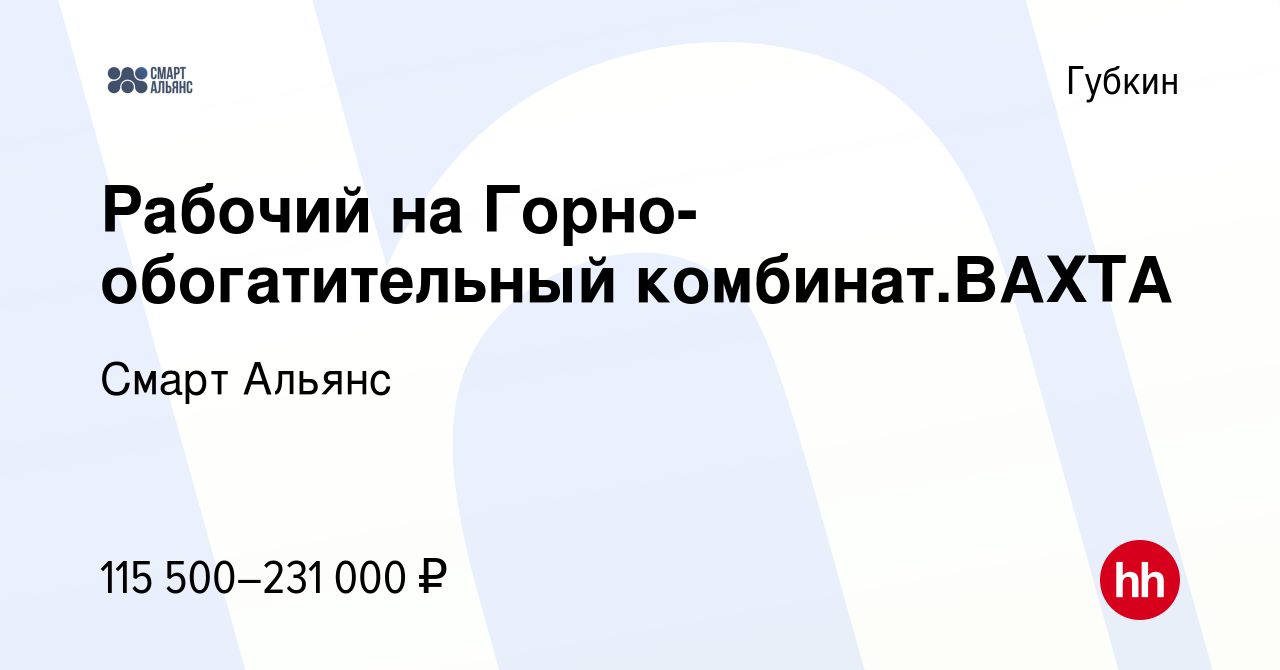 СМАРТ АЛЬЯНС

Губкин

Рабочий на Горно-обогатительный комбинат.ВАХТА

Смарт Альянс

115 500–231 000 ₽

hh